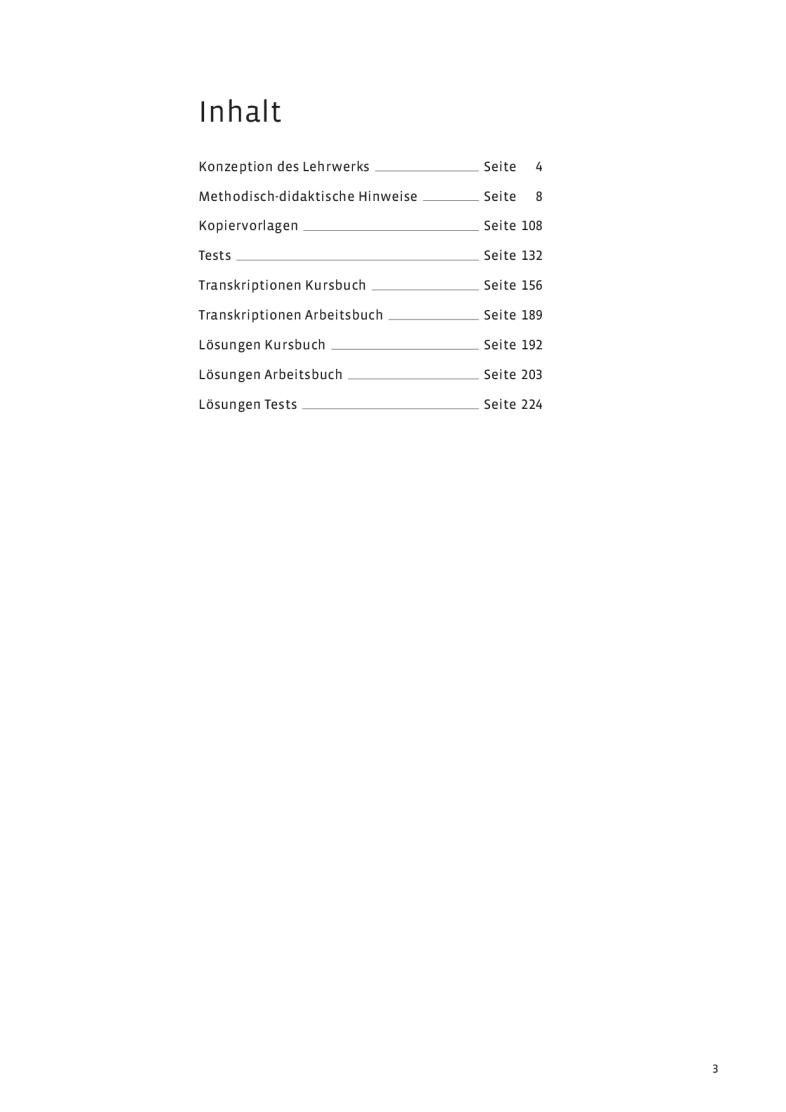 Inhalt

Konzeption des Lehrwerks Seite 4

Methodisch-didaktische Hinweise Seite 8

Kopiervorlagen Seite 108

Tests Seite 132

Transkriptionen Kursbuch Seite 156

Transkriptionen Arbeitsbuch Seite 189

Lösungen Kursbuch Seite 192

Lösungen Arbeitsbuch Seite 203

Lösungen Tests Seite 224

3